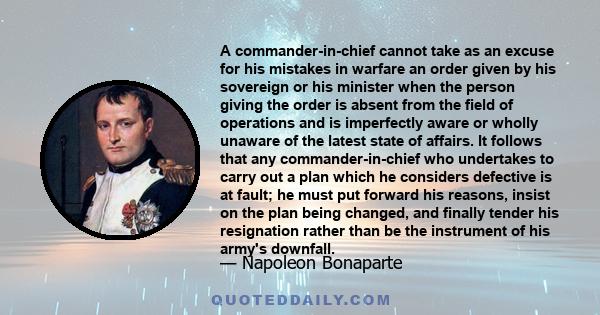 A commander-in-chief cannot take as an excuse for his mistakes in warfare an order given by his sovereign or his minister when the person giving the order is absent from the field of operations and is imperfectly aware or wholly unaware of the latest state of affairs. It follows that any commander-in-chief who undertakes to carry out a plan which he considers defective is at fault; he must put forward his reasons, insist on the plan being changed, and finally tender his resignation rather than be the instrument of his army's downfall.

— Napoleon Bonaparte

QUOTEDDAILY.COM